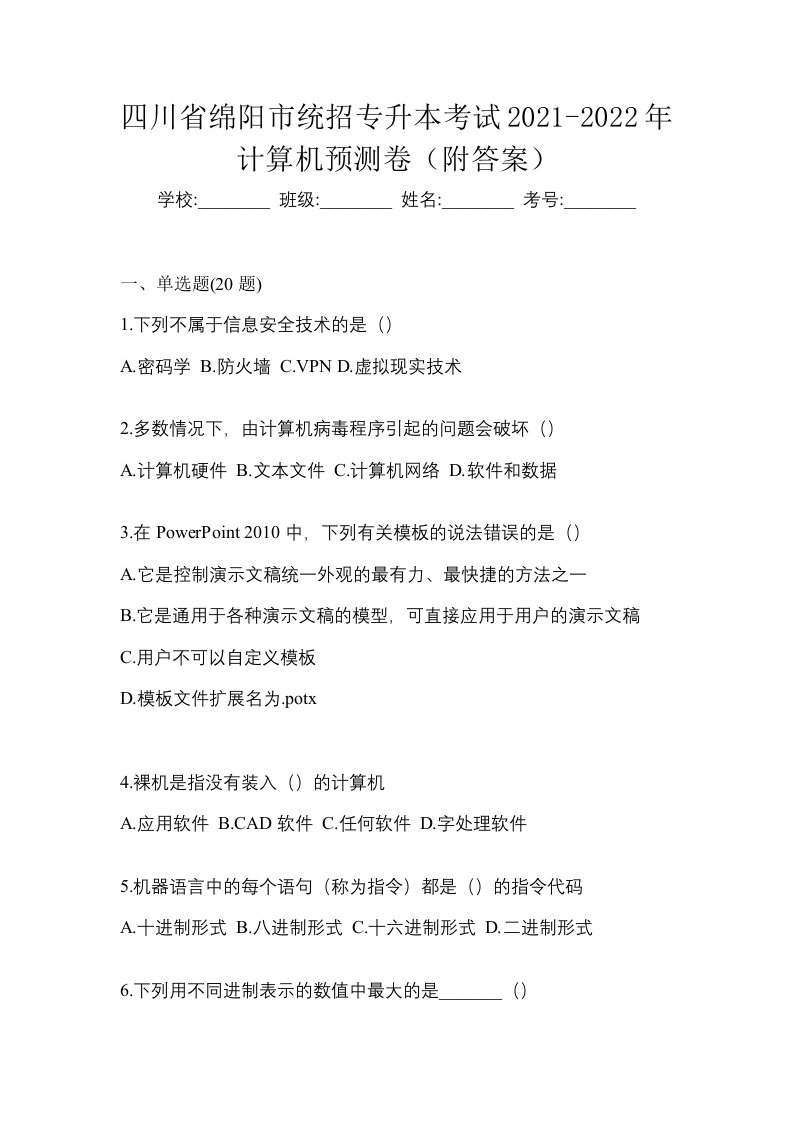 四川省绵阳市统招专升本考试2021-2022年计算机预测卷（附答案）

学校:________ 班级:________ 姓名:________ 考号:________

一、单选题(20 题)

1.下列不属于信息安全技术的是（）

A.密码学 B.防火墙 C.VPN D.虚拟现实技术

2.多数情况下，由计算机病毒程序引起的问题会破坏（）

A.计算机硬件 B.文本文件 C.计算机网络 D.软件和数据

3.在 PowerPoint 2010 中，下列有关模板的说法错误的是（）

A.它是控制演示文稿统一外观的最有力、最快捷的方法之一

B.它是通用于各种演示文稿的模型，可直接应用于用户的演示文稿

C.用户不可以自定义模板

D.模板文件扩展名为.potx

4.裸机是指没有装入（）的计算机

A.应用软件 B.CAD 软件 C.任何软件 D.字处理软件

5.机器语言中的每个语句（称为指令）都是（）的指令代码

A.十进制形式 B.八进制形式 C.十六进制形式 D.二进制形式

6.下列用不同进制表示的数值中最大的是_______（）